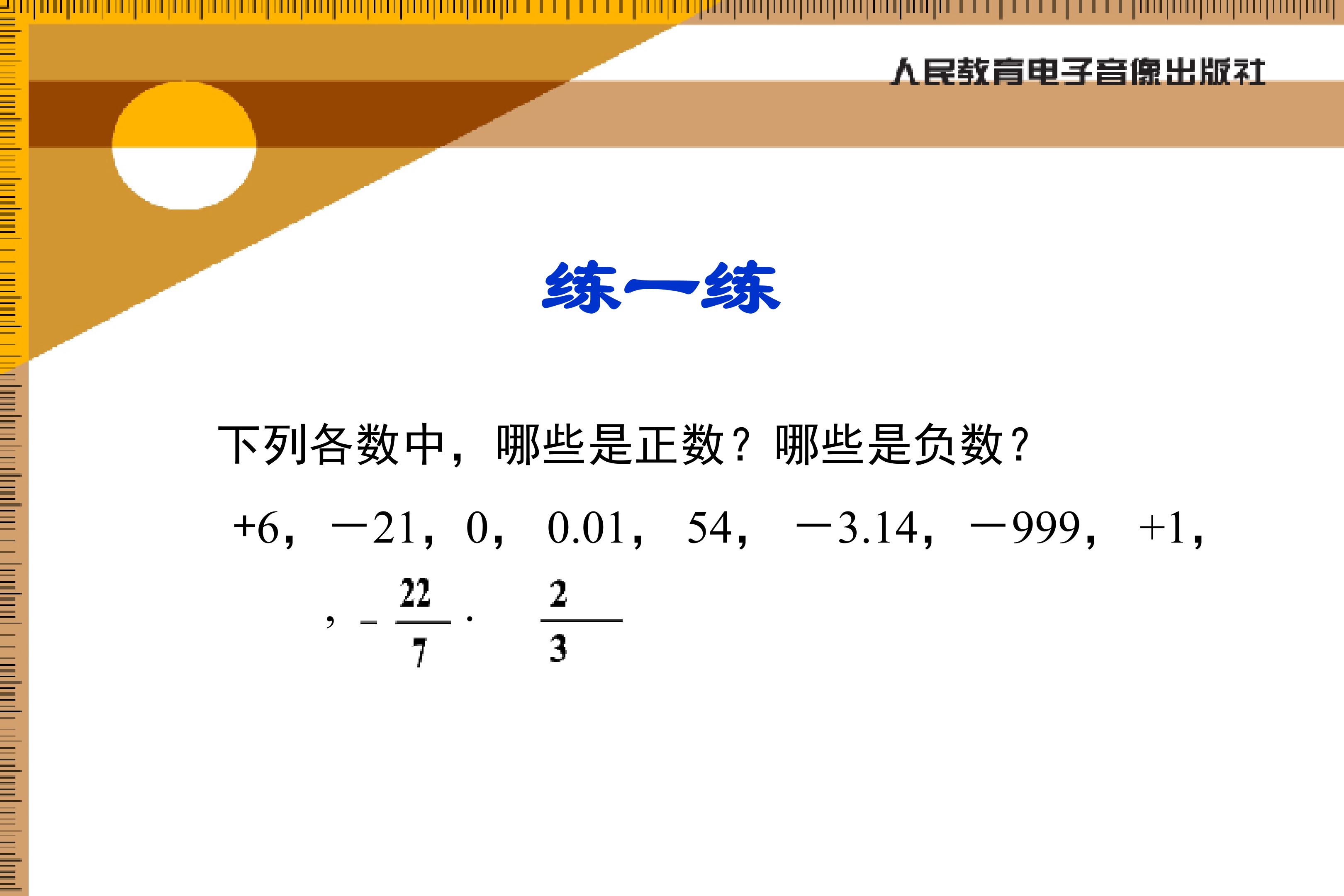 人民教育电子音像出版社

练一练

下列各数中，哪些是正数？哪些是负数？

+6，－21，0，0.01，54，－3.14，－999，+1，

，$-\frac{22}{7}$． $\frac{2}{3}$